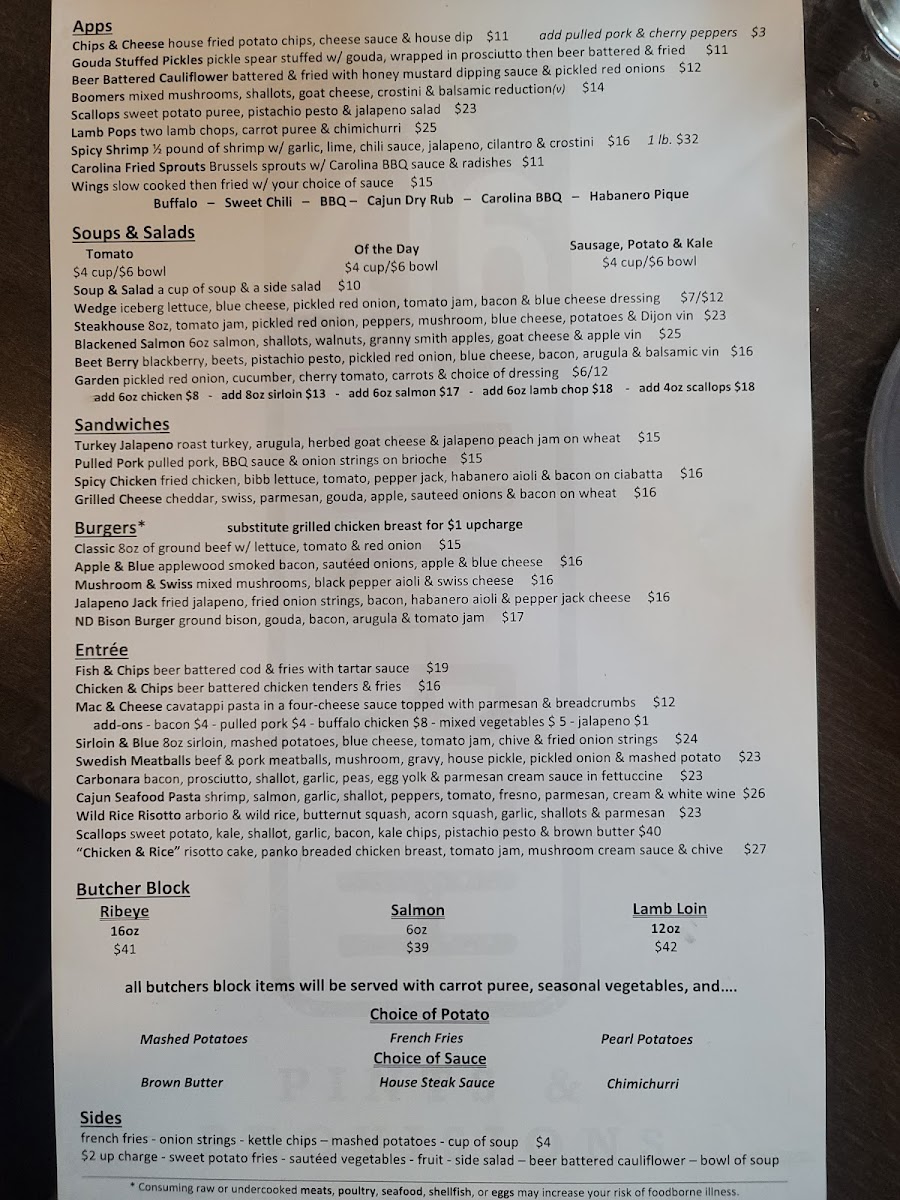 Apps
Chips & Cheese house fried potato chips, cheese sauce & house dip $11 add pulled pork & cherry peppers $3
Gouda Stuffed Pickles pickle spear stuffed w/ gouda, wrapped in prosciutto then beer battered & fried $11
Beer Battered Cauliflower battered & fried with honey mustard dipping sauce & pickled red onions $12
Boomers mixed mushrooms, shallots, goat cheese, crostini & balsamic reduction(v) $14
Scallops sweet potato puree, pistachio pesto & jalapeno salad $23
Lamb Pops two lamb chops, carrot puree & chimichurri $25
Spicy Shrimp ½ pound of shrimp w/ garlic, lime, chili sauce, jalapeno, cilantro & crostini $16 1 lb. $32
Carolina Fried Sprouts Brussels sprouts w/ Carolina BBQ sauce & radishes $11
Wings slow cooked then fried w/ your choice of sauce $15
Buffalo – Sweet Chili – BBQ – Cajun Dry Rub – Carolina BBQ – Habanero Pique

Soups & Salads
Tomato
$4 cup/$6 bowl
Of the Day
$4 cup/$6 bowl
Sausage, Potato & Kale
$4 cup/$6 bowl
Soup & Salad a cup of soup & a side salad $10
Wedge iceberg lettuce, blue cheese, pickled red onion, tomato jam, bacon & blue cheese dressing $7/$12
Steakhouse 8oz, tomato jam, pickled red onion, peppers, mushroom, blue cheese, potatoes & Dijon vin $23
Blackened Salmon 6oz salmon, shallots, walnuts, granny smith apples, goat cheese & apple vin $25
Beet Berry blackberry, beets, pistachio pesto, pickled red onion, blue cheese, bacon, arugula & balsamic vin $16
Garden pickled red onion, cucumber, cherry tomato, carrots & choice of dressing $6/12
add 6oz chicken $8 - add 8oz sirloin $13 - add 6oz salmon $17 - add 6oz lamb chop $18 - add 4oz scallops $18

Sandwiches
Turkey Jalapeno roast turkey, arugula, herbed goat cheese & jalapeno peach jam on wheat $15
Pulled Pork pulled pork, BBQ sauce & onion strings on brioche $15
Spicy Chicken fried chicken, bibb lettuce, tomato, pepper jack, habanero aioli & bacon on ciabatta $16
Grilled Cheese cheddar, swiss, parmesan, gouda, apple, sauteed onions & bacon on wheat $16

Burgers* substitute grilled chicken breast for $1 upcharge
Classic 8oz of ground beef w/ lettuce, tomato & red onion $15
Apple & Blue applewood smoked bacon, sautéed onions, apple & blue cheese $16
Mushroom & Swiss mixed mushrooms, black pepper aioli & swiss cheese $16
Jalapeno Jack fried jalapeno, fried onion strings, bacon, habanero aioli & pepper jack cheese $16
ND Bison Burger ground bison, gouda, bacon, arugula & tomato jam $17

Entrée
Fish & Chips beer battered cod & fries with tartar sauce $19
Chicken & Chips beer battered chicken tenders & fries $16
Mac & Cheese cavatappi pasta in a four-cheese sauce topped with parmesan & breadcrumbs $12
add-ons - bacon $4 - pulled pork $4 - buffalo chicken $8 - mixed vegetables $ 5 - jalapeno $1
Sirloin & Blue 8oz sirloin, mashed potatoes, blue cheese, tomato jam, chive & fried onion strings $24
Swedish Meatballs beef & pork meatballs, mushroom, gravy, house pickle, pickled onion & mashed potato $23
Carbonara bacon, prosciutto, shallot, garlic, peas, egg yolk & parmesan cream sauce in fettuccine $23
Cajun Seafood Pasta shrimp, salmon, garlic, shallot, peppers, tomato, fresno, parmesan, cream & white wine $26
Wild Rice Risotto arborio & wild rice, butternut squash, acorn squash, garlic, shallots & parmesan $23
Scallops sweet potato, kale, shallot, garlic, bacon, kale chips, pistachio pesto & brown butter $40
"Chicken & Rice" risotto cake, panko breaded chicken breast, tomato jam, mushroom cream sauce & chive $27

Butcher Block
Ribeye
16oz
$41
Salmon
6oz
$39
Lamb Loin
12oz
$42

all butchers block items will be served with carrot puree, seasonal vegetables, and....

Choice of Potato
Mashed Potatoes French Fries Pearl Potatoes
Choice of Sauce
Brown Butter House Steak Sauce Chimichurri

Sides
french fries - onion strings - kettle chips – mashed potatoes - cup of soup $4
$2 up charge - sweet potato fries - sautéed vegetables - fruit - side salad – beer battered cauliflower – bowl of soup

* Consuming raw or undercooked meats, poultry, seafood, shellfish, or eggs may increase your risk of foodborne illness.